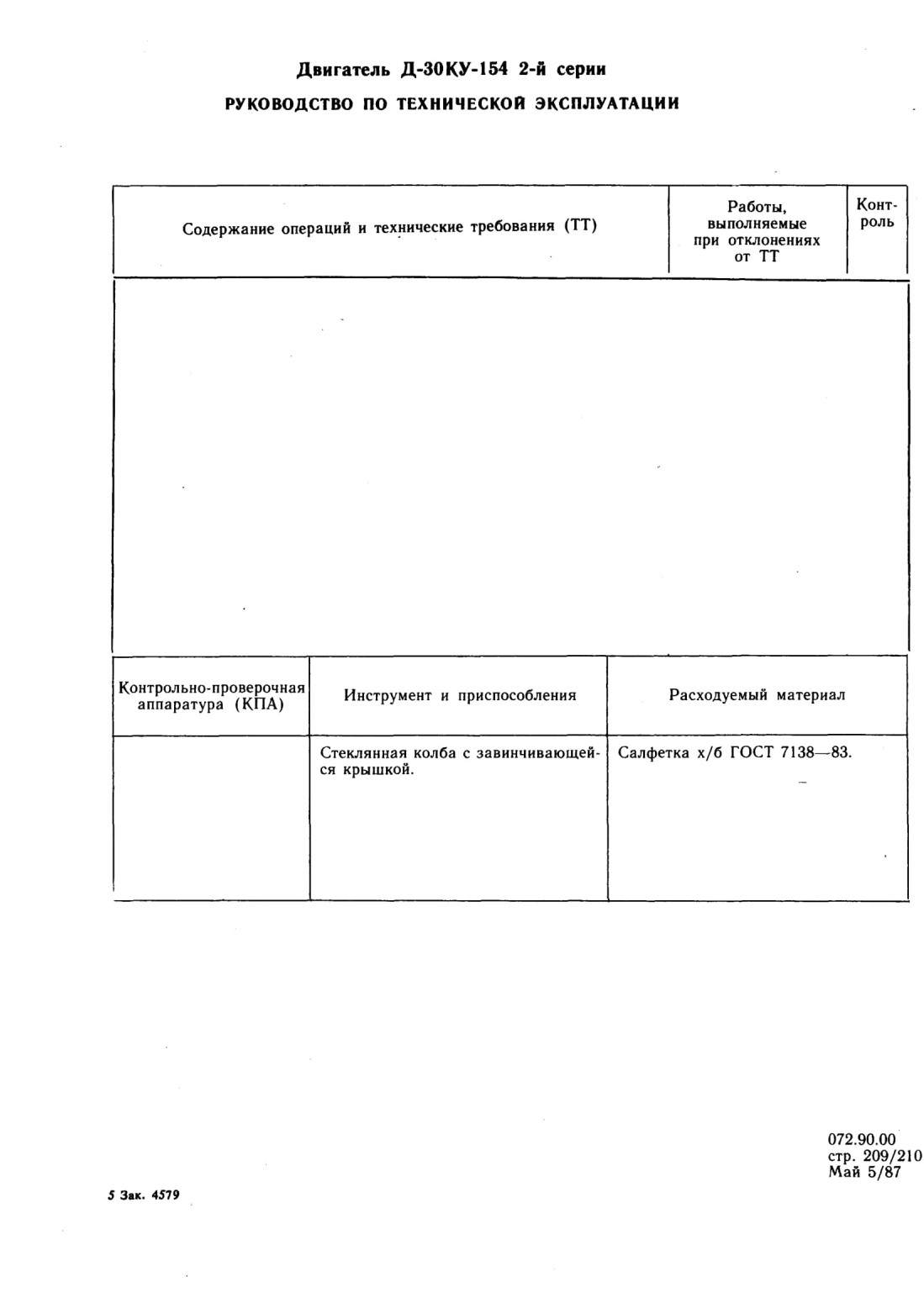 Двигатель Д-30КУ-154 2-й серии

РУКОВОДСТВО ПО ТЕХНИЧЕСКОЙ ЭКСПЛУАТАЦИИ

| Содержание операций и технические требования (ТТ) | Работы, выполняемые при отклонениях от ТТ | Контроль |
|---|---|---|
| | | |

| Контрольно-проверочная аппаратура (КПА) | Инструмент и приспособления | Расходуемый материал |
|---|---|---|
| | Стеклянная колба с завинчивающейся крышкой. | Салфетка х/б ГОСТ 7138—83. |

072.90.00
стр. 209/210
Май 5/87

5 Зак. 4579